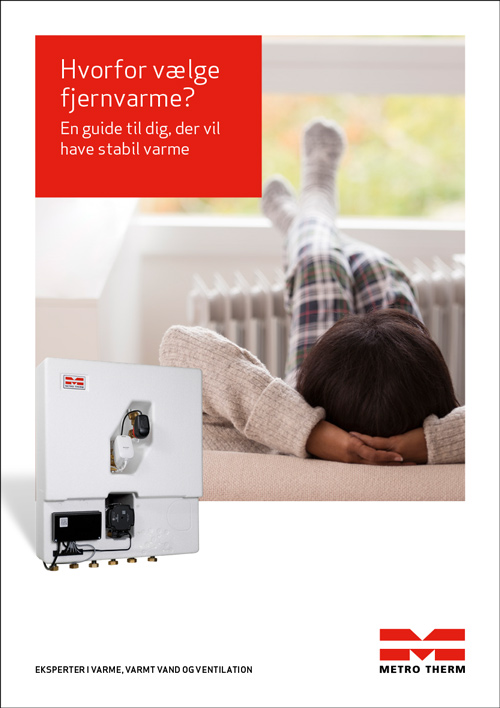 Hvorfor vælge fjernvarme?

En guide til dig, der vil have stabil varme

EKSPERTER I VARME, VARMT VAND OG VENTILATION

METRO THERM